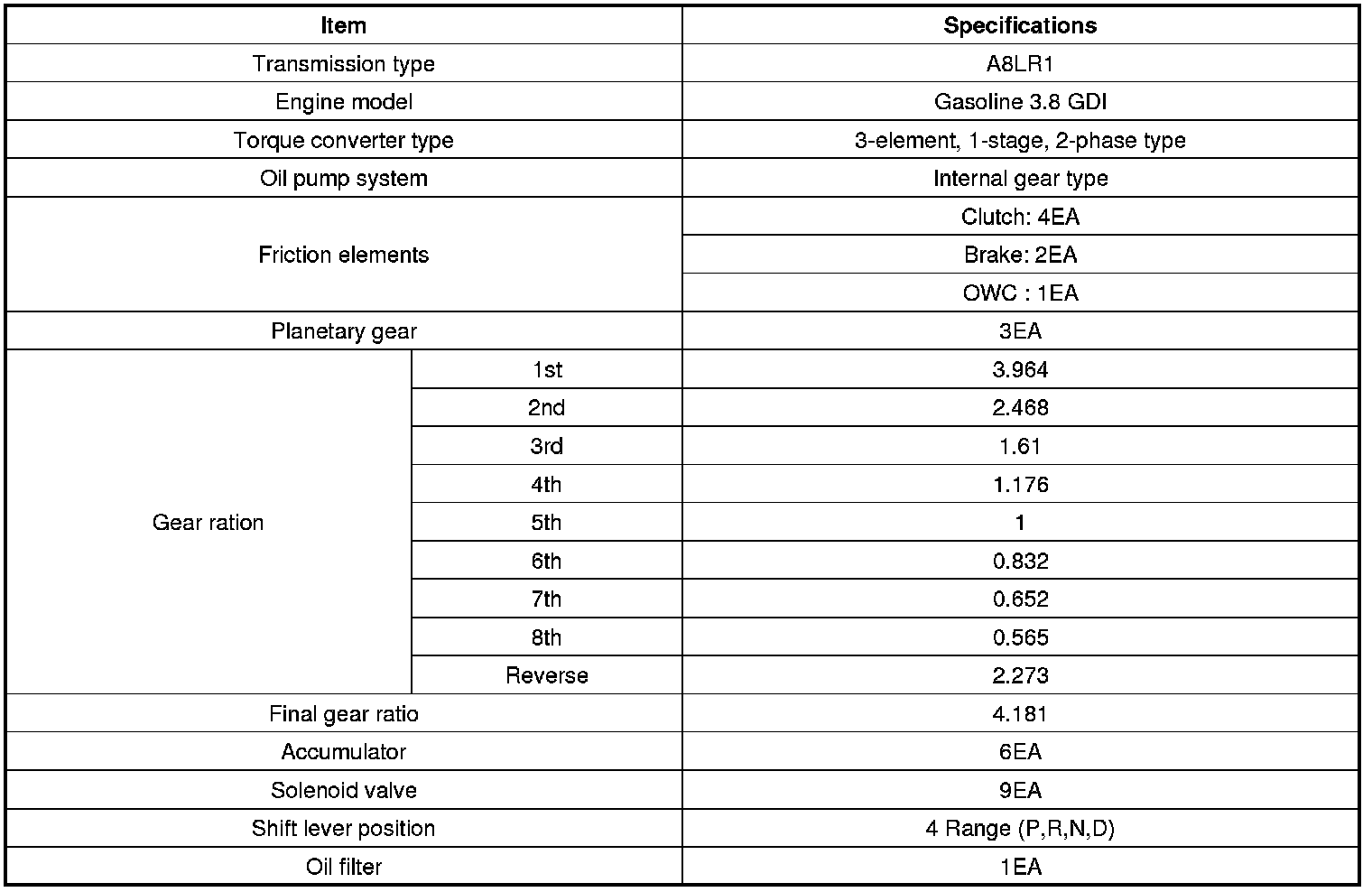 | Item | | Specifications |
|---|---|---|
| Transmission type | | A8LR1 |
| Engine model | | Gasoline 3.8 GDI |
| Torque converter type | | 3-element, 1-stage, 2-phase type |
| Oil pump system | | Internal gear type |
| Friction elements | | Clutch: 4EA |
| | | Brake: 2EA |
| | | OWC : 1EA |
| Planetary gear | | 3EA |
| Gear ration | 1st | 3.964 |
| | 2nd | 2.468 |
| | 3rd | 1.61 |
| | 4th | 1.176 |
| | 5th | 1 |
| | 6th | 0.832 |
| | 7th | 0.652 |
| | 8th | 0.565 |
| | Reverse | 2.273 |
| Final gear ratio | | 4.181 |
| Accumulator | | 6EA |
| Solenoid valve | | 9EA |
| Shift lever position | | 4 Range (P,R,N,D) |
| Oil filter | | 1EA |